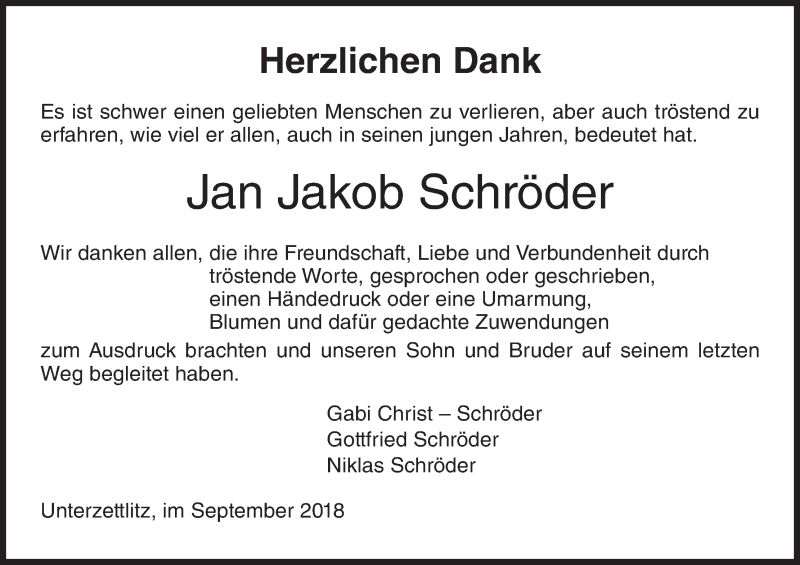 Herzlichen Dank

Es ist schwer einen geliebten Menschen zu verlieren, aber auch tröstend zu erfahren, wie viel er allen, auch in seinen jungen Jahren, bedeutet hat.

Jan Jakob Schröder

Wir danken allen, die ihre Freundschaft, Liebe und Verbundenheit durch
tröstende Worte, gesprochen oder geschrieben,
einen Händedruck oder eine Umarmung,
Blumen und dafür gedachte Zuwendungen
zum Ausdruck brachten und unseren Sohn und Bruder auf seinem letzten Weg begleitet haben.

Gabi Christ – Schröder
Gottfried Schröder
Niklas Schröder

Unterzettlitz, im September 2018